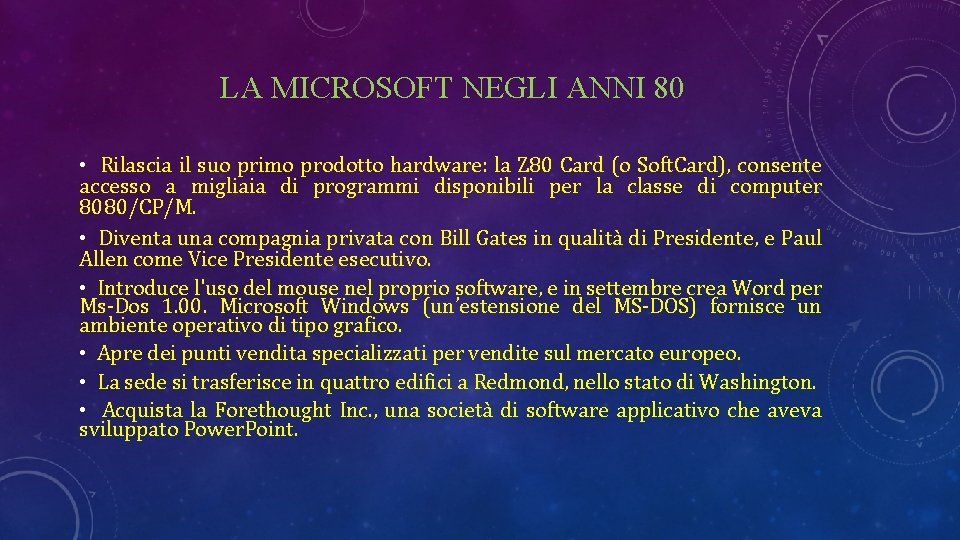 LA MICROSOFT NEGLI ANNI 80

• Rilascia il suo primo prodotto hardware: la Z80 Card (o SoftCard), consente accesso a migliaia di programmi disponibili per la classe di computer 8080/CP/M.

• Diventa una compagnia privata con Bill Gates in qualità di Presidente, e Paul Allen come Vice Presidente esecutivo.

• Introduce l'uso del mouse nel proprio software, e in settembre crea Word per Ms-Dos 1.00. Microsoft Windows (un'estensione del MS-DOS) fornisce un ambiente operativo di tipo grafico.

• Apre dei punti vendita specializzati per vendite sul mercato europeo.

• La sede si trasferisce in quattro edifici a Redmond, nello stato di Washington.

• Acquista la Forethought Inc., una società di software applicativo che aveva sviluppato PowerPoint.